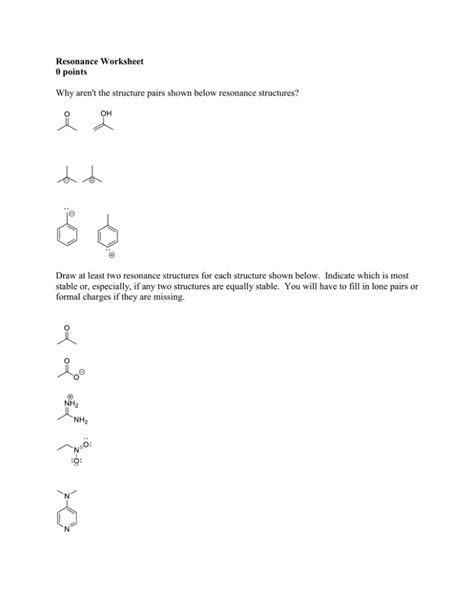 Resonance Worksheet
0 points

Why aren't the structure pairs shown below resonance structures?

O OH

Draw at least two resonance structures for each structure shown below. Indicate which is most stable or, especially, if any two structures are equally stable. You will have to fill in lone pairs or formal charges if they are missing.

O

O O

$NH_2$

$NH_2$

N O

O

N

N